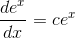 $\frac{de^x}{dx} = ce^x$